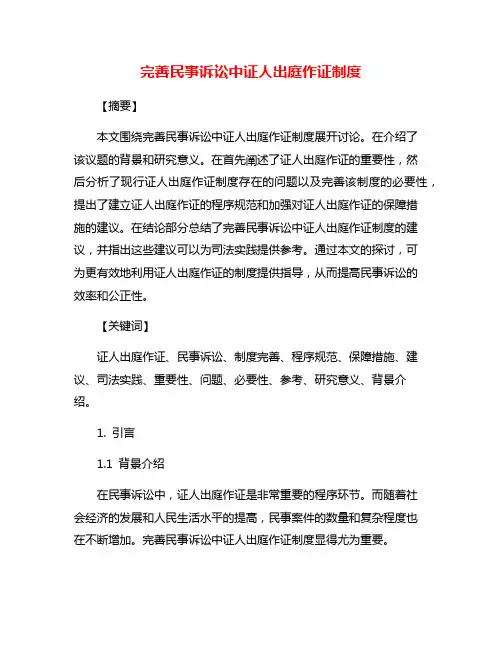 完善民事诉讼中证人出庭作证制度

【摘要】

本文围绕完善民事诉讼中证人出庭作证制度展开讨论。在介绍了该议题的背景和研究意义。在首先阐述了证人出庭作证的重要性，然后分析了现行证人出庭作证制度存在的问题以及完善该制度的必要性，提出了建立证人出庭作证的程序规范和加强对证人出庭作证的保障措施的建议。在结论部分总结了完善民事诉讼中证人出庭作证制度的建议，并指出这些建议可以为司法实践提供参考。通过本文的探讨，可为更有效地利用证人出庭作证的制度提供指导，从而提高民事诉讼的效率和公正性。

【关键词】

证人出庭作证、民事诉讼、制度完善、程序规范、保障措施、建议、司法实践、重要性、问题、必要性、参考、研究意义、背景介绍。

1. 引言

1.1 背景介绍

在民事诉讼中，证人出庭作证是非常重要的程序环节。而随着社会经济的发展和人民生活水平的提高，民事案件的数量和复杂程度也在不断增加。完善民事诉讼中证人出庭作证制度显得尤为重要。